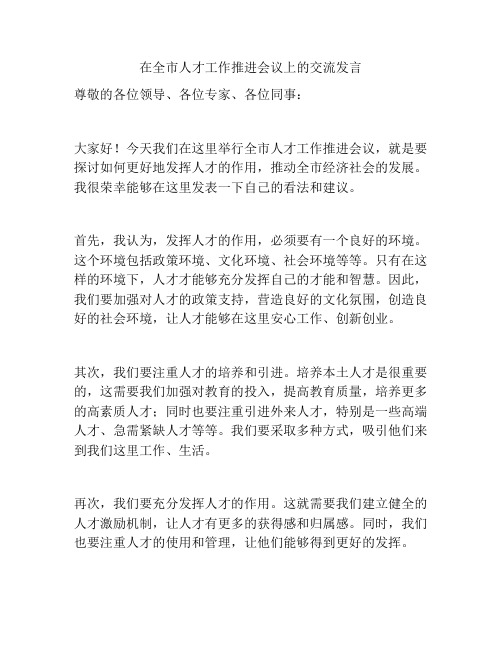 在全市人才工作推进会议上的交流发言

尊敬的各位领导、各位专家、各位同事：

大家好！今天我们在这里举行全市人才工作推进会议，就是要探讨如何更好地发挥人才的作用，推动全市经济社会的发展。我很荣幸能够在这里发表一下自己的看法和建议。

首先，我认为，发挥人才的作用，必须要有一个良好的环境。这个环境包括政策环境、文化环境、社会环境等等。只有在这样的环境下，人才才能够充分发挥自己的才能和智慧。因此，我们要加强对人才的政策支持，营造良好的文化氛围，创造良好的社会环境，让人才能够在这里安心工作、创新创业。

其次，我们要注重人才的培养和引进。培养本土人才是很重要的，这需要我们加强对教育的投入，提高教育质量，培养更多的高素质人才；同时也要注重引进外来人才，特别是一些高端人才、急需紧缺人才等等。我们要采取多种方式，吸引他们来到我们这里工作、生活。

再次，我们要充分发挥人才的作用。这就需要我们建立健全的人才激励机制，让人才有更多的获得感和归属感。同时，我们也要注重人才的使用和管理，让他们能够得到更好的发挥。